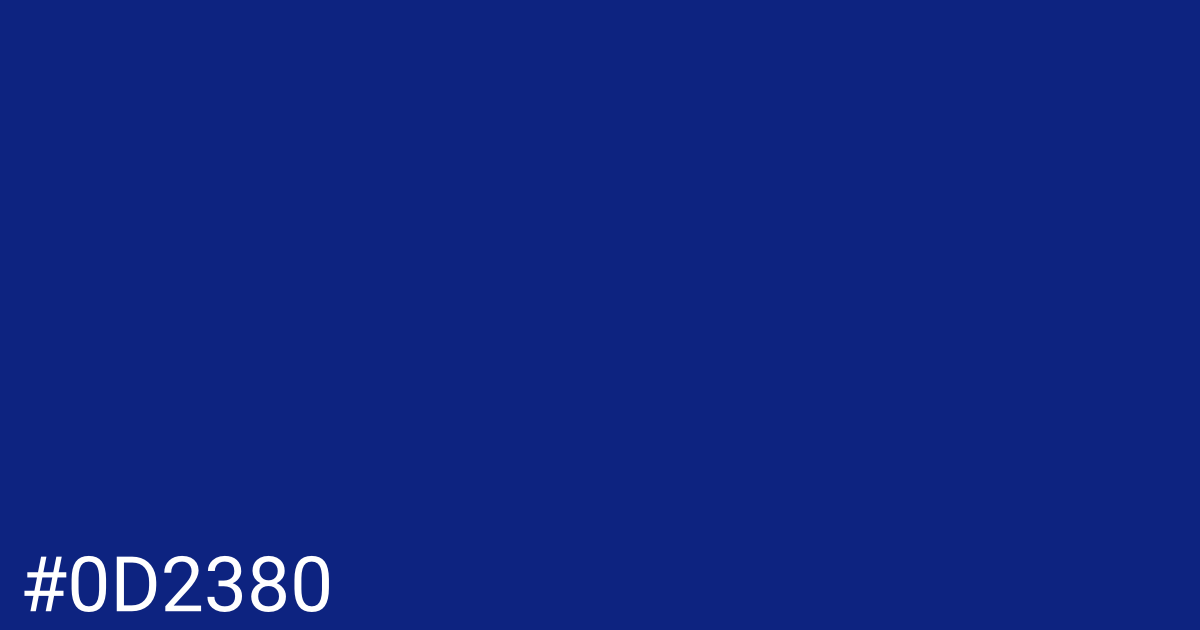 #0D2380